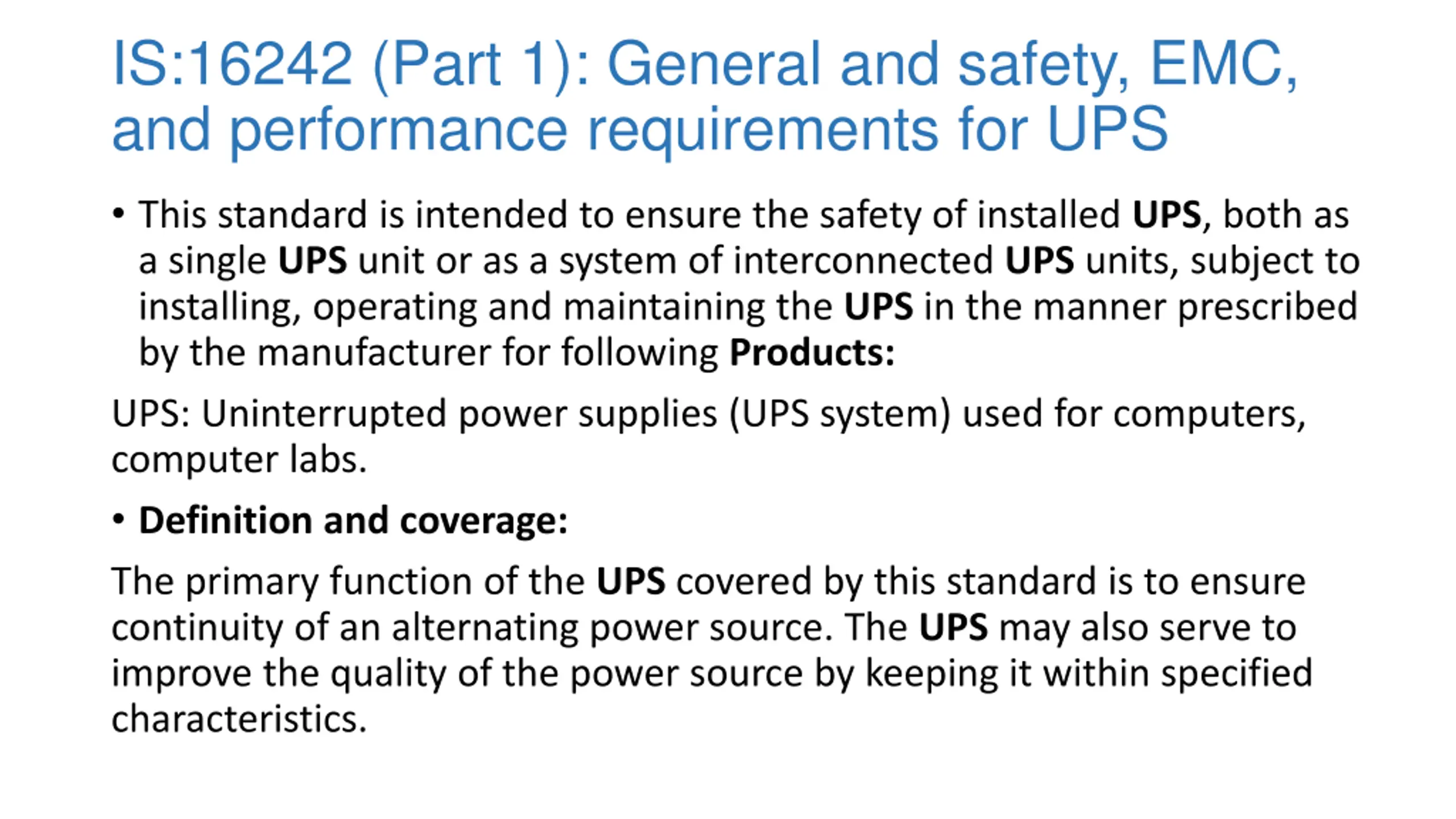 IS:16242 (Part 1): General and safety, EMC, and performance requirements for UPS

• This standard is intended to ensure the safety of installed UPS, both as a single UPS unit or as a system of interconnected UPS units, subject to installing, operating and maintaining the UPS in the manner prescribed by the manufacturer for following Products:

UPS: Uninterrupted power supplies (UPS system) used for computers, computer labs.

• Definition and coverage:

The primary function of the UPS covered by this standard is to ensure continuity of an alternating power source. The UPS may also serve to improve the quality of the power source by keeping it within specified characteristics.